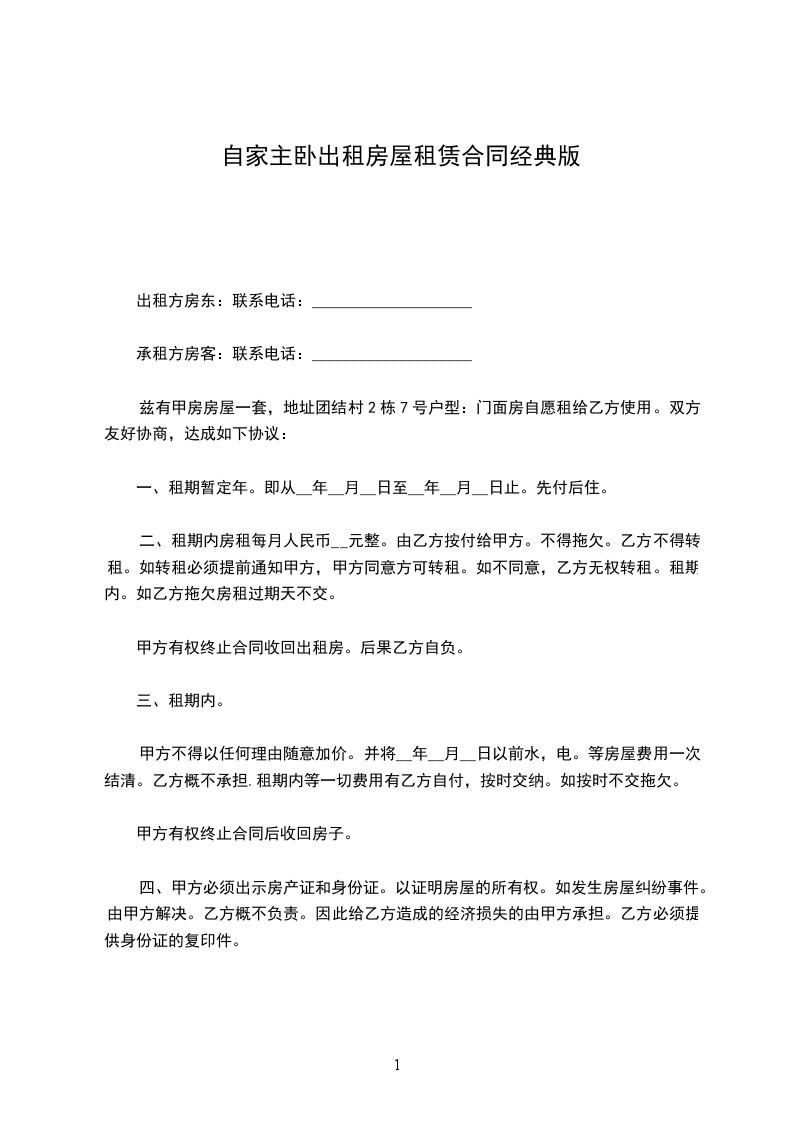 自家主卧出租房屋租赁合同经典版

出租方房东：联系电话：____________________

承租方房客：联系电话：____________________

兹有甲房房屋一套，地址团结村 2 栋 7 号户型：门面房自愿租给乙方使用。双方友好协商，达成如下协议：

一、租期暂定年。即从__年__月__日至__年__月__日止。先付后住。

二、租期内房租每月人民币__元整。由乙方按付给甲方。不得拖欠。乙方不得转租。如转租必须提前通知甲方，甲方同意方可转租。如不同意，乙方无权转租。租期内。如乙方拖欠房租过期天不交。

甲方有权终止合同收回出租房。后果乙方自负。

三、租期内。

甲方不得以任何理由随意加价。并将__年__月__日以前水，电。等房屋费用一次结清。乙方概不承担. 租期内等一切费用有乙方自付，按时交纳。如按时不交拖欠。

甲方有权终止合同后收回房子。

四、甲方必须出示房产证和身份证。以证明房屋的所有权。如发生房屋纠纷事件。由甲方解决。乙方概不负责。因此给乙方造成的经济损失的由甲方承担。乙方必须提供身份证的复印件。

1